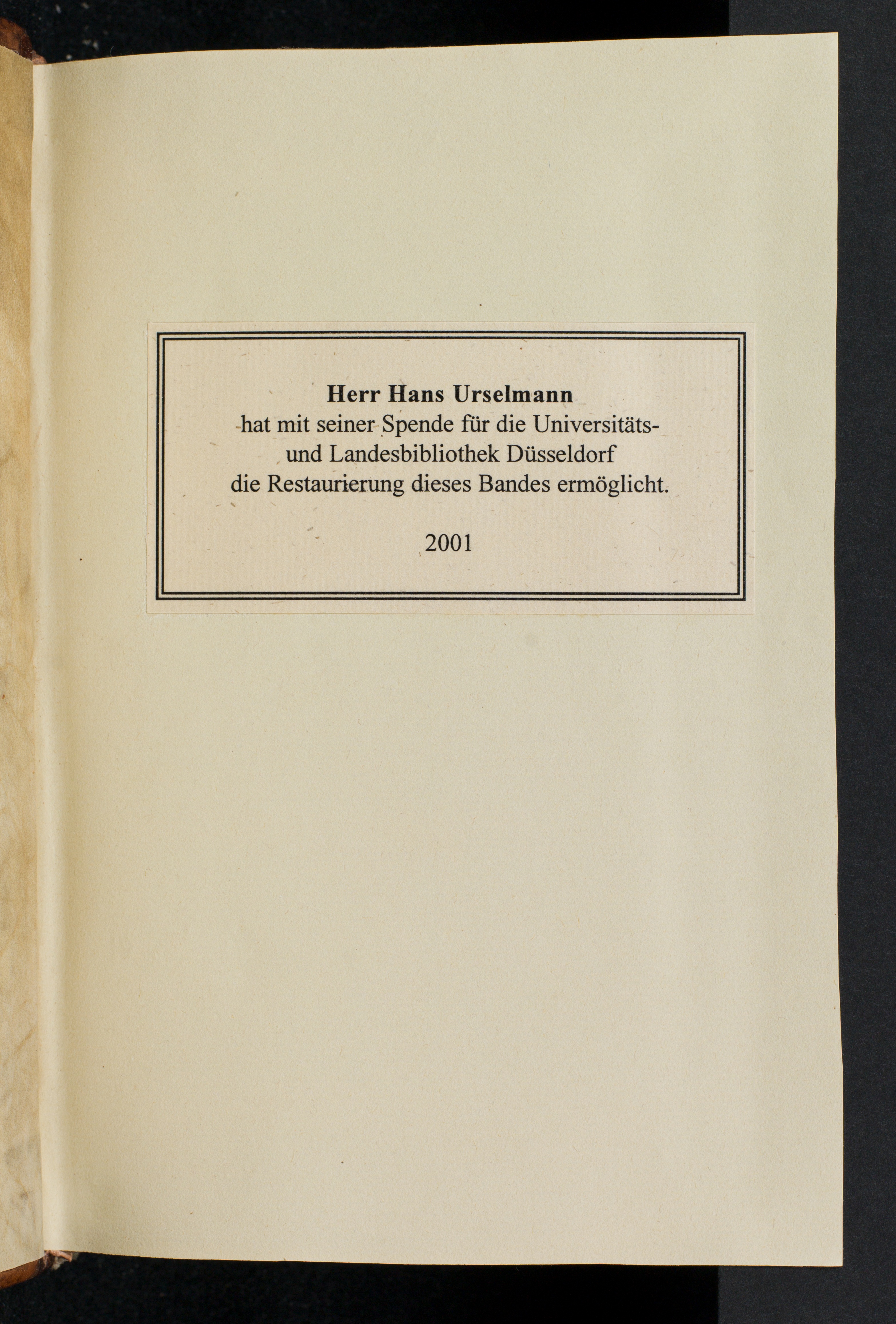 Herr Hans Urselmann
hat mit seiner Spende für die Universitäts- und Landesbibliothek Düsseldorf die Restaurierung dieses Bandes ermöglicht.

2001